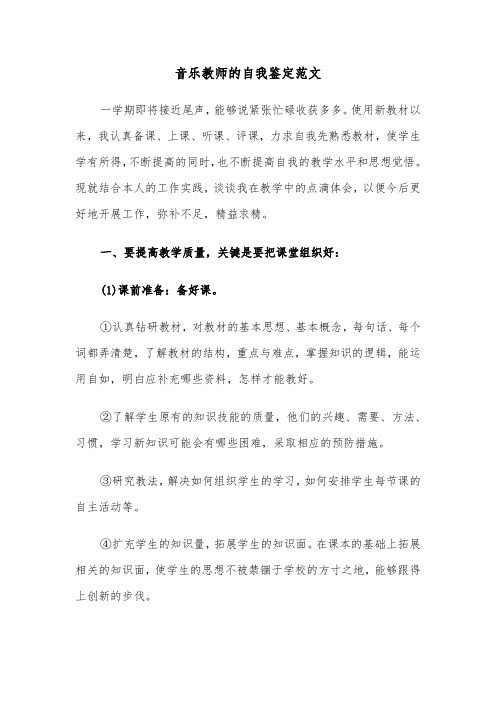 音乐教师的自我鉴定范文

一学期即将接近尾声，能够说紧张忙碌收获多多。使用新教材以来，我认真备课、上课、听课、评课，力求自我先熟悉教材，使学生学有所得，不断提高的同时，也不断提高自我的教学水平和思想觉悟。现就结合本人的工作实践，谈谈我在教学中的点滴体会，以便今后更好地开展工作，弥补不足，精益求精。

一、要提高教学质量，关键是要把课堂组织好：

(1)课前准备：备好课。

①认真钻研教材，对教材的基本思想、基本概念，每句话、每个词都弄清楚，了解教材的结构，重点与难点，掌握知识的逻辑，能运用自如，明白应补充哪些资料，怎样才能教好。

②了解学生原有的知识技能的质量，他们的兴趣、需要、方法、习惯，学习新知识可能会有哪些困难，采取相应的预防措施。

③研究教法，解决如何组织学生的学习，如何安排学生每节课的自主活动等。

④扩充学生的知识量，拓展学生的知识面。在课本的基础上拓展相关的知识面，使学生的思想不被禁锢于学校的方寸之地，能够跟得上创新的步伐。